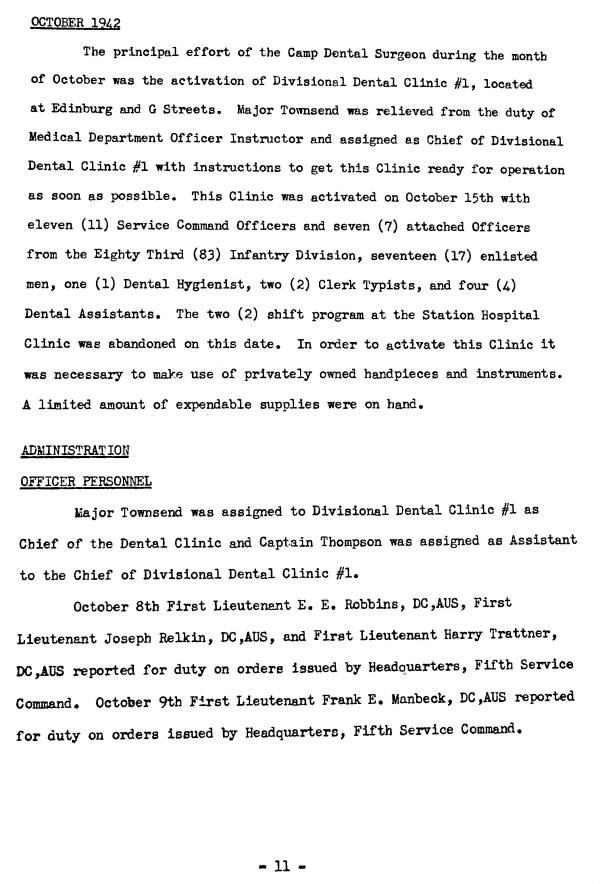 OCTOBER 1942

The principal effort of the Camp Dental Surgeon during the month of October was the activation of Divisional Dental Clinic #1, located at Edinburg and G Streets. Major Townsend was relieved from the duty of Medical Department Officer Instructor and assigned as Chief of Divisional Dental Clinic #1 with instructions to get this Clinic ready for operation as soon as possible. This Clinic was activated on October 15th with eleven (11) Service Command Officers and seven (7) attached Officers from the Eighty Third (83) Infantry Division, seventeen (17) enlisted men, one (1) Dental Hygienist, two (2) Clerk Typists, and four (4) Dental Assistants. The two (2) shift program at the Station Hospital Clinic was abandoned on this date. In order to activate this Clinic it was necessary to make use of privately owned handpieces and instruments. A limited amount of expendable supplies were on hand.

ADMINISTRATION

OFFICER PERSONNEL

Major Townsend was assigned to Divisional Dental Clinic #1 as Chief of the Dental Clinic and Captain Thompson was assigned as Assistant to the Chief of Divisional Dental Clinic #1.

October 8th First Lieutenant E. E. Robbins, DC,AUS, First Lieutenant Joseph Relkin, DC,AUS, and First Lieutenant Harry Trattner, DC,AUS reported for duty on orders issued by Headquarters, Fifth Service Command. October 9th First Lieutenant Frank E. Manbeck, DC,AUS reported for duty on orders issued by Headquarters, Fifth Service Command.

- 11 -